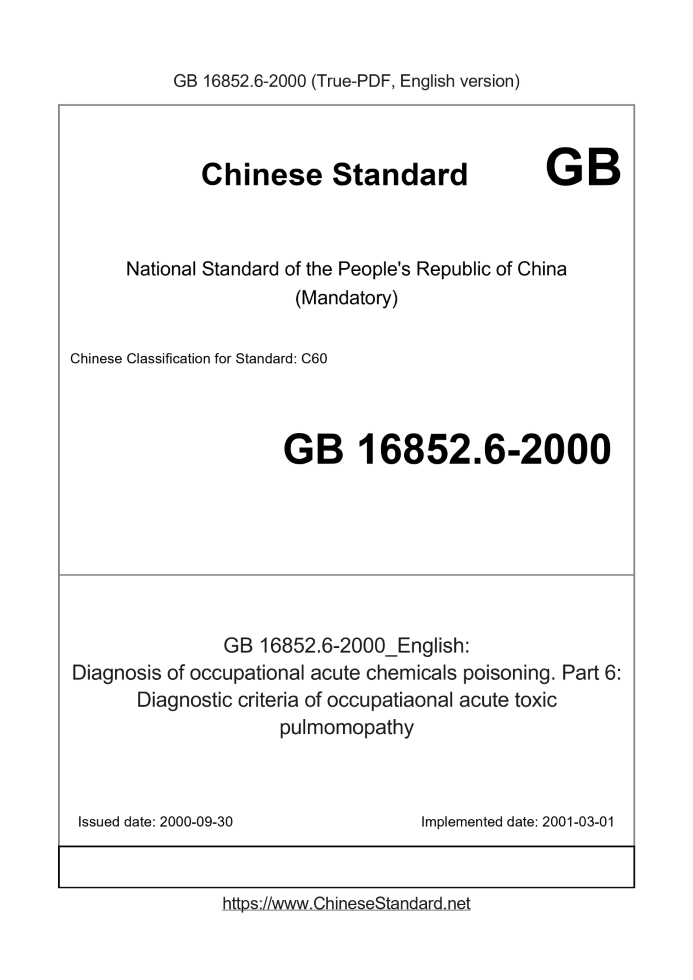 GB 16852.6-2000 (True-PDF, English version)

Chinese Standard

GB

National Standard of the People's Republic of China
(Mandatory)

Chinese Classification for Standard: C60

GB 16852.6-2000

GB 16852.6-2000_English:
Diagnosis of occupational acute chemicals poisoning. Part 6: Diagnostic criteria of occupatiaonal acute toxic pulmomopathy

Issued date: 2000-09-30

Implemented date: 2001-03-01

https://www.ChineseStandard.net